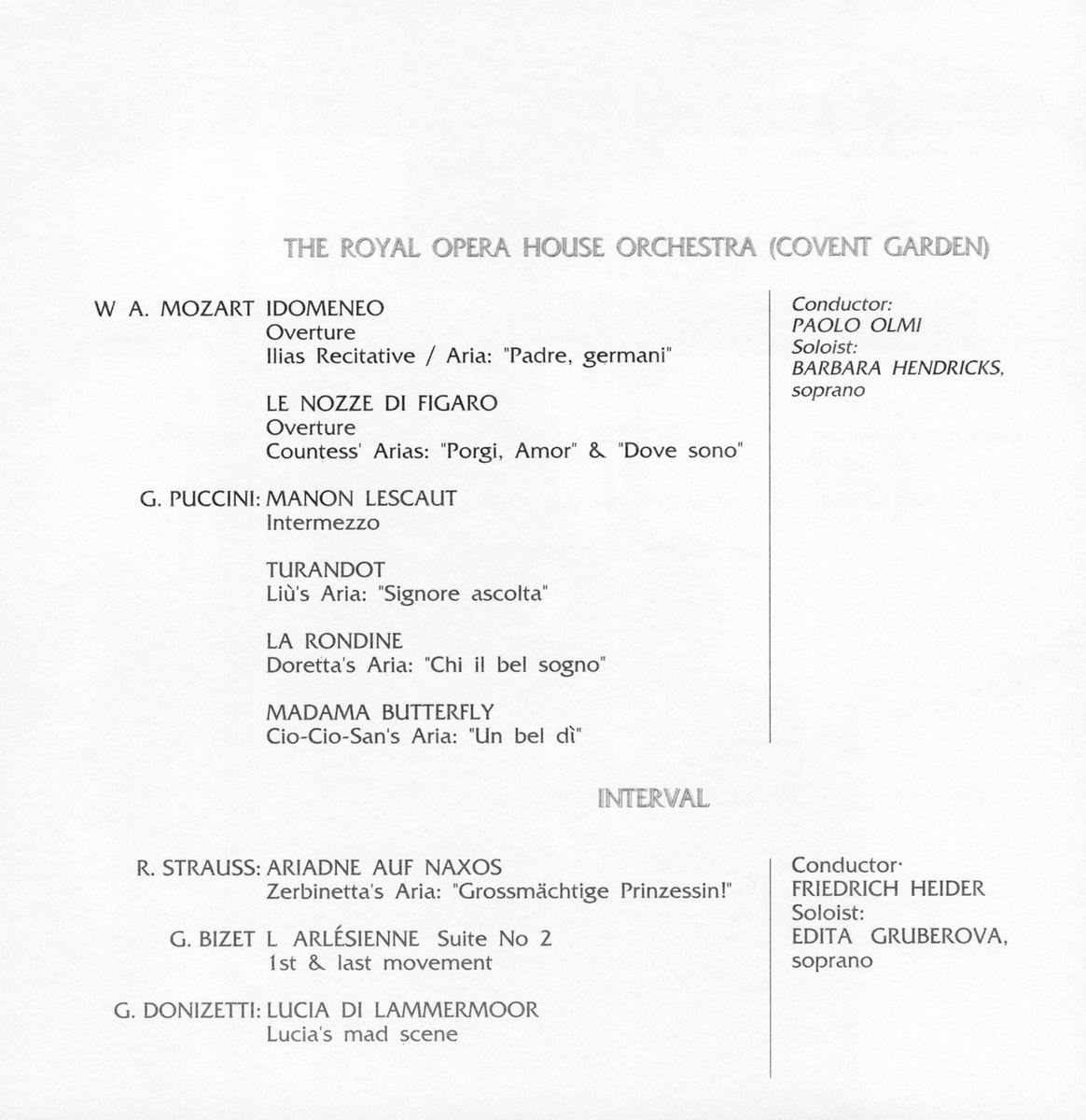 THE ROYAL OPERA HOUSE ORCHESTRA (COVENT GARDEN)

W A. MOZART IDOMENEO
Overture
Ilias Recitative / Aria: "Padre, germani"

LE NOZZE DI FIGARO
Overture
Countess' Arias: "Porgi, Amor" & "Dove sono"

G. PUCCINI: MANON LESCAUT
Intermezzo

TURANDOT
Liù's Aria: "Signore ascolta"

LA RONDINE
Doretta's Aria: "Chi il bel sogno"

MADAMA BUTTERFLY
Cio-Cio-San's Aria: "Un bel dì"

Conductor:
PAOLO OLMI
Soloist:
BARBARA HENDRICKS,
soprano

INTERVAL

R. STRAUSS: ARIADNE AUF NAXOS
Zerbinetta's Aria: "Grossmächtige Prinzessin!"

G. BIZET L ARLÉSIENNE Suite No 2
1st & last movement

G. DONIZETTI: LUCIA DI LAMMERMOOR
Lucia's mad scene

Conductor·
FRIEDRICH HEIDER
Soloist:
EDITA GRUBEROVA,
soprano